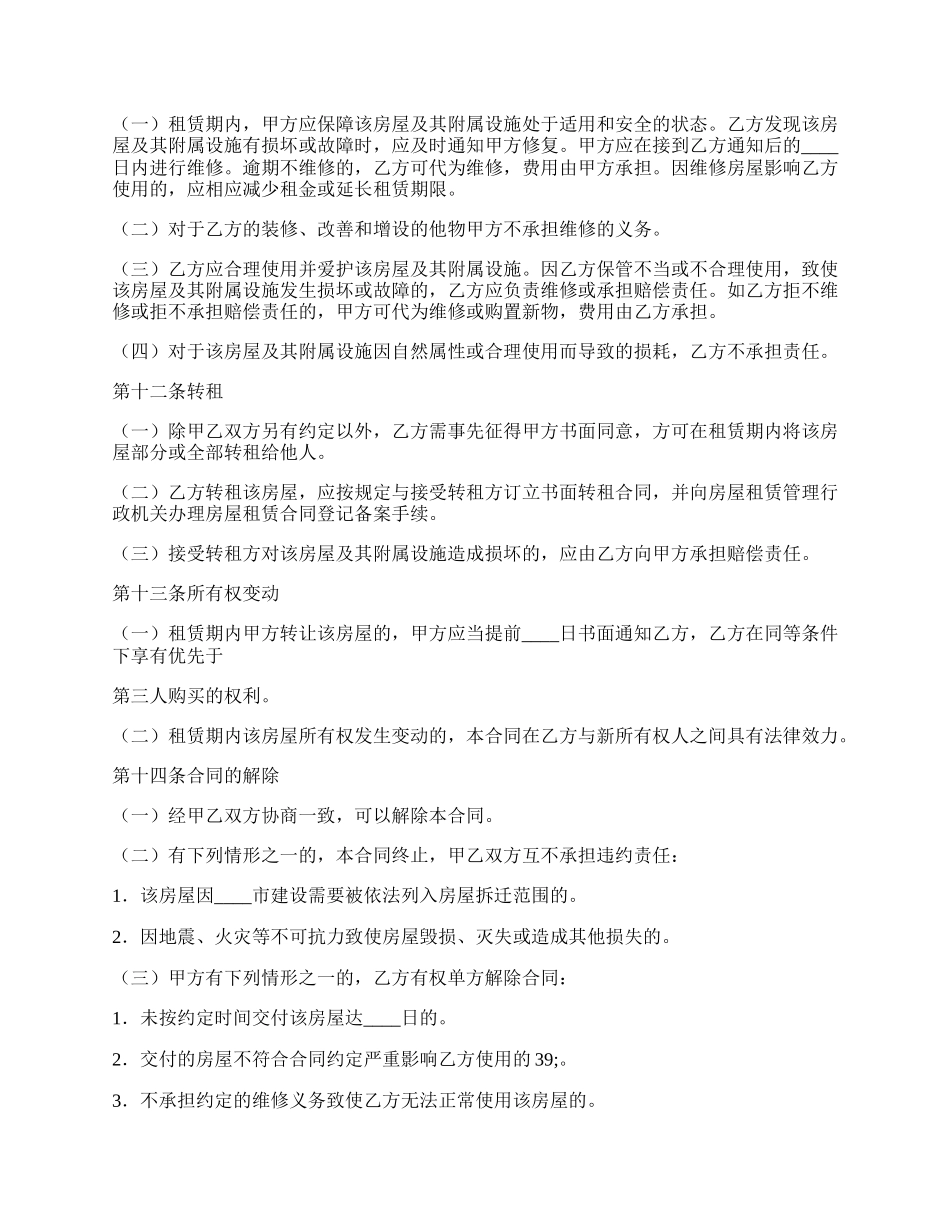 （一）租赁期内，甲方应保障该房屋及其附属设施处于适用和安全的状态。乙方发现该房屋及其附属设施有损坏或故障时，应及时通知甲方修复。甲方应在接到乙方通知后的____日内进行维修。逾期不维修的，乙方可代为维修，费用由甲方承担。因维修房屋影响乙方使用的，应相应减少租金或延长租赁期限。

（二）对于乙方的装修、改善和增设的他物甲方不承担维修的义务。

（三）乙方应合理使用并爱护该房屋及其附属设施。因乙方保管不当或不合理使用，致使该房屋及其附属设施发生损坏或故障的，乙方应负责维修或承担赔偿责任。如乙方拒不维修或拒不承担赔偿责任的，甲方可代为维修或购置新物，费用由乙方承担。

（四）对于该房屋及其附属设施因自然属性或合理使用而导致的损耗，乙方不承担责任。

第十二条转租

（一）除甲乙双方另有约定以外，乙方需事先征得甲方书面同意，方可在租赁期内将该房屋部分或全部转租给他人。

（二）乙方转租该房屋，应按规定与接受转租方订立书面转租合同，并向房屋租赁管理行政机关办理房屋租赁合同登记备案手续。

（三）接受转租方对该房屋及其附属设施造成损坏的，应由乙方向甲方承担赔偿责任。

第十三条所有权变动

（一）租赁期内甲方转让该房屋的，甲方应当提前____日书面通知乙方，乙方在同等条件下享有优先于

第三人购买的权利。

（二）租赁期内该房屋所有权发生变动的，本合同在乙方与新所有权人之间具有法律效力。

第十四条合同的解除

（一）经甲乙双方协商一致，可以解除本合同。

（二）有下列情形之一的，本合同终止，甲乙双方互不承担违约责任：

1．该房屋因____市建设需要被依法列入房屋拆迁范围的。

2．因地震、火灾等不可抗力致使房屋毁损、灭失或造成其他损失的。

（三）甲方有下列情形之一的，乙方有权单方解除合同：

1．未按约定时间交付该房屋达____日的。

2．交付的房屋不符合合同约定严重影响乙方使用的 39;。

3．不承担约定的维修义务致使乙方无法正常使用该房屋的。